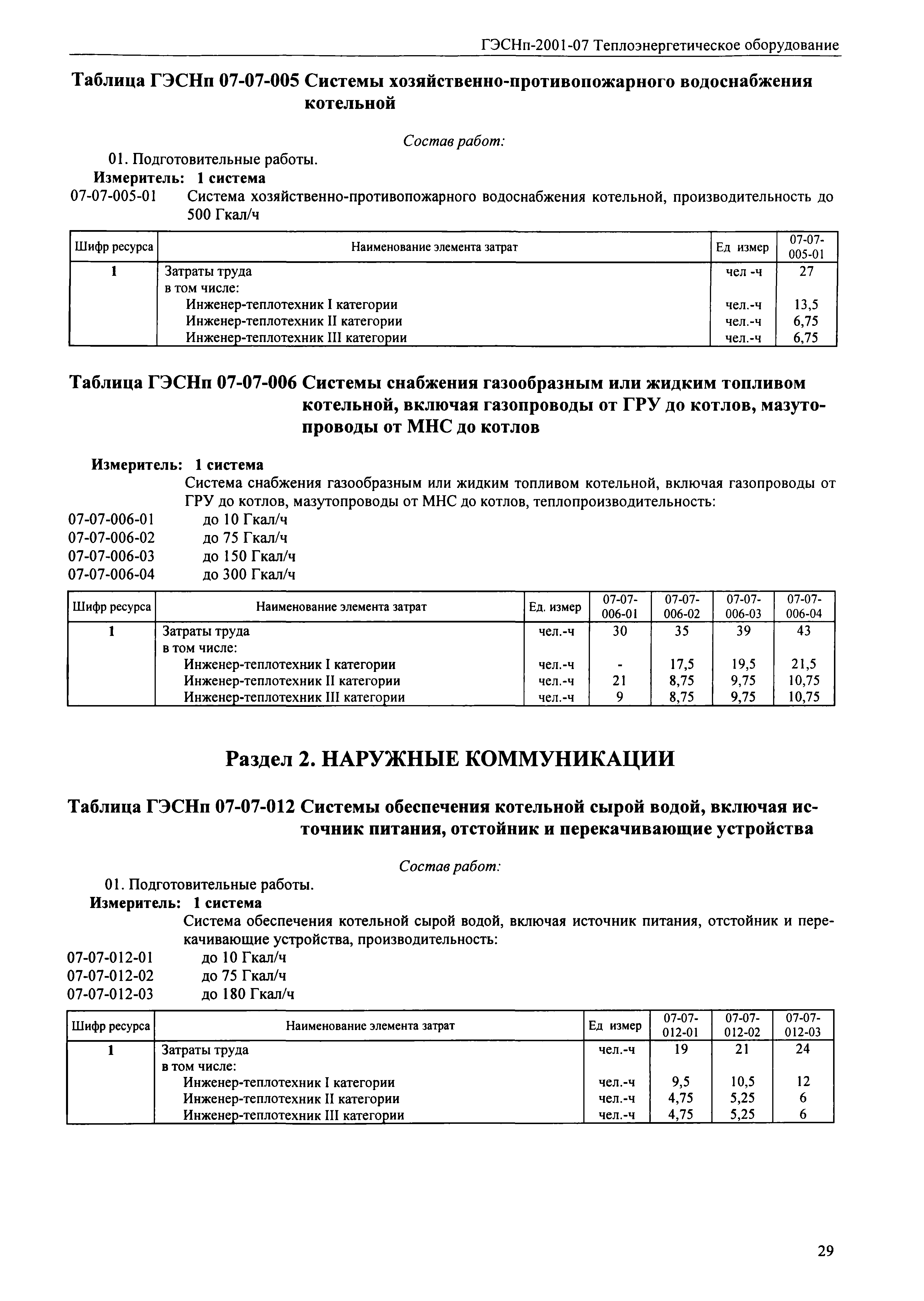 ГЭСНп-2001-07 Теплоэнергетическое оборудование

Таблица ГЭСНп 07-07-005 Системы хозяйственно-противопожарного водоснабжения котельной

Состав работ:

01. Подготовительные работы.

Измеритель: 1 система

07-07-005-01 Система хозяйственно-противопожарного водоснабжения котельной, производительность до 500 Гкал/ч

| Шифр ресурса | Наименование элемента затрат | Ед измер | 07-07-005-01 |
|---|---|---|---|
| 1 | Затраты труда | чел -ч | 27 |
| | в том числе: | | |
| | Инженер-теплотехник I категории | чел.-ч | 13,5 |
| | Инженер-теплотехник II категории | чел.-ч | 6,75 |
| | Инженер-теплотехник III категории | чел.-ч | 6,75 |

Таблица ГЭСНп 07-07-006 Системы снабжения газообразным или жидким топливом котельной, включая газопроводы от ГРУ до котлов, мазутопроводы от МНС до котлов

Измеритель: 1 система

Система снабжения газообразным или жидким топливом котельной, включая газопроводы от ГРУ до котлов, мазутопроводы от МНС до котлов, теплопроизводительность:

07-07-006-01 до 10 Гкал/ч
07-07-006-02 до 75 Гкал/ч
07-07-006-03 до 150 Гкал/ч
07-07-006-04 до 300 Гкал/ч

| Шифр ресурса | Наименование элемента затрат | Ед. измер | 07-07-006-01 | 07-07-006-02 | 07-07-006-03 | 07-07-006-04 |
|---|---|---|---|---|---|---|
| 1 | Затраты труда | чел.-ч | 30 | 35 | 39 | 43 |
| | в том числе: | | | | | |
| | Инженер-теплотехник I категории | чел.-ч | - | 17,5 | 19,5 | 21,5 |
| | Инженер-теплотехник II категории | чел.-ч | 21 | 8,75 | 9,75 | 10,75 |
| | Инженер-теплотехник III категории | чел.-ч | 9 | 8,75 | 9,75 | 10,75 |

Раздел 2. НАРУЖНЫЕ КОММУНИКАЦИИ

Таблица ГЭСНп 07-07-012 Системы обеспечения котельной сырой водой, включая источник питания, отстойник и перекачивающие устройства

Состав работ:

01. Подготовительные работы.

Измеритель: 1 система

Система обеспечения котельной сырой водой, включая источник питания, отстойник и перекачивающие устройства, производительность:

07-07-012-01 до 10 Гкал/ч
07-07-012-02 до 75 Гкал/ч
07-07-012-03 до 180 Гкал/ч

| Шифр ресурса | Наименование элемента затрат | Ед измер | 07-07-012-01 | 07-07-012-02 | 07-07-012-03 |
|---|---|---|---|---|---|
| 1 | Затраты труда | чел.-ч | 19 | 21 | 24 |
| | в том числе: | | | | |
| | Инженер-теплотехник I категории | чел.-ч | 9,5 | 10,5 | 12 |
| | Инженер-теплотехник II категории | чел.-ч | 4,75 | 5,25 | 6 |
| | Инженер-теплотехник III категории | чел.-ч | 4,75 | 5,25 | 6 |

29